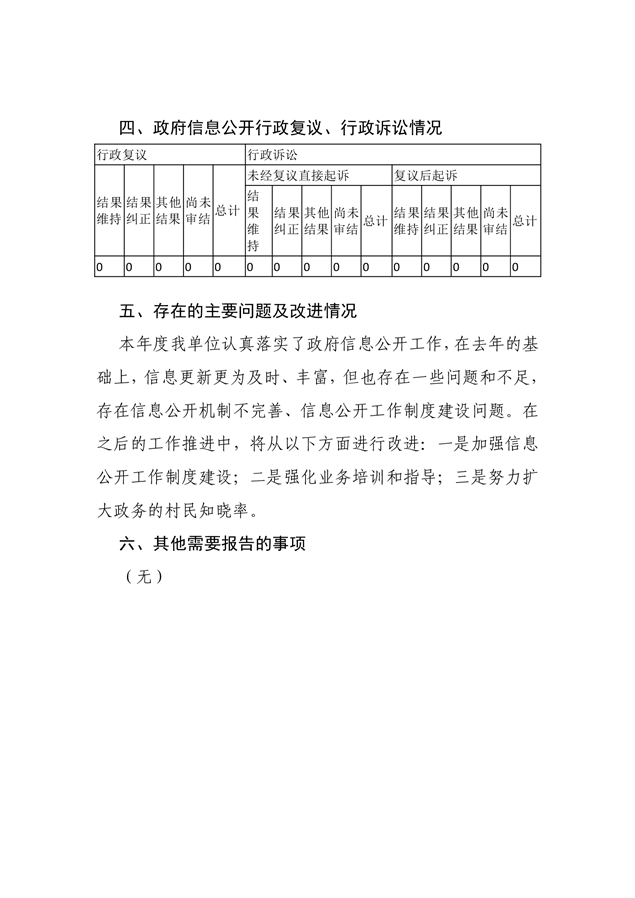 四、政府信息公开行政复议、行政诉讼情况

| 行政复议 | | | | | 行政诉讼 | | | | | | | | | |
|---|---|---|---|---|---|---|---|---|---|---|---|---|---|---|
| | | | | | 未经复议直接起诉 | | | | | 复议后起诉 | | | | |
| 结果维持 | 结果纠正 | 其他结果 | 尚未审结 | 总计 | 结果维持 | 结果纠正 | 其他结果 | 尚未审结 | 总计 | 结果维持 | 结果纠正 | 其他结果 | 尚未审结 | 总计 |
| 0 | 0 | 0 | 0 | 0 | 0 | 0 | 0 | 0 | 0 | 0 | 0 | 0 | 0 | 0 |

五、存在的主要问题及改进情况

本年度我单位认真落实了政府信息公开工作，在去年的基础上，信息更新更为及时、丰富，但也存在一些问题和不足，存在信息公开机制不完善、信息公开工作制度建设问题。在之后的工作推进中，将从以下方面进行改进：一是加强信息公开工作制度建设；二是强化业务培训和指导；三是努力扩大政务的村民知晓率。

六、其他需要报告的事项

（无）